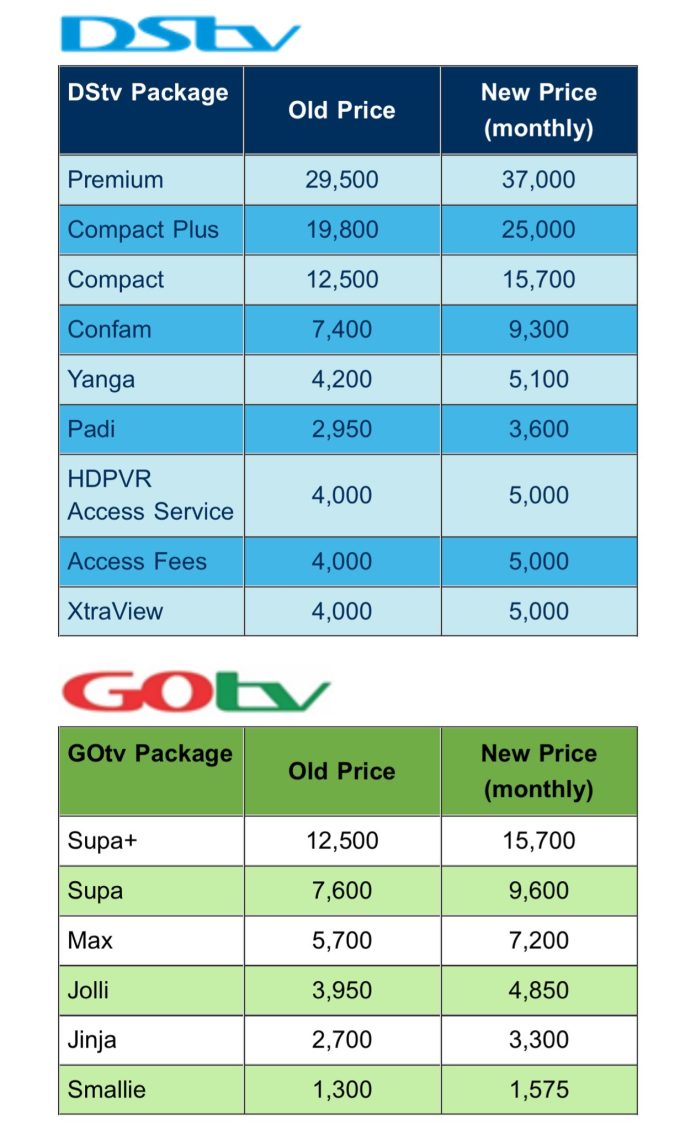 DStv

| DStv Package | Old Price | New Price (monthly) |
|---|---|---|
| Premium | 29,500 | 37,000 |
| Compact Plus | 19,800 | 25,000 |
| Compact | 12,500 | 15,700 |
| Confam | 7,400 | 9,300 |
| Yanga | 4,200 | 5,100 |
| Padi | 2,950 | 3,600 |
| HDPVR Access Service | 4,000 | 5,000 |
| Access Fees | 4,000 | 5,000 |
| XtraView | 4,000 | 5,000 |

GOtv

| GOtv Package | Old Price | New Price (monthly) |
|---|---|---|
| Supa+ | 12,500 | 15,700 |
| Supa | 7,600 | 9,600 |
| Max | 5,700 | 7,200 |
| Jolli | 3,950 | 4,850 |
| Jinja | 2,700 | 3,300 |
| Smallie | 1,300 | 1,575 |